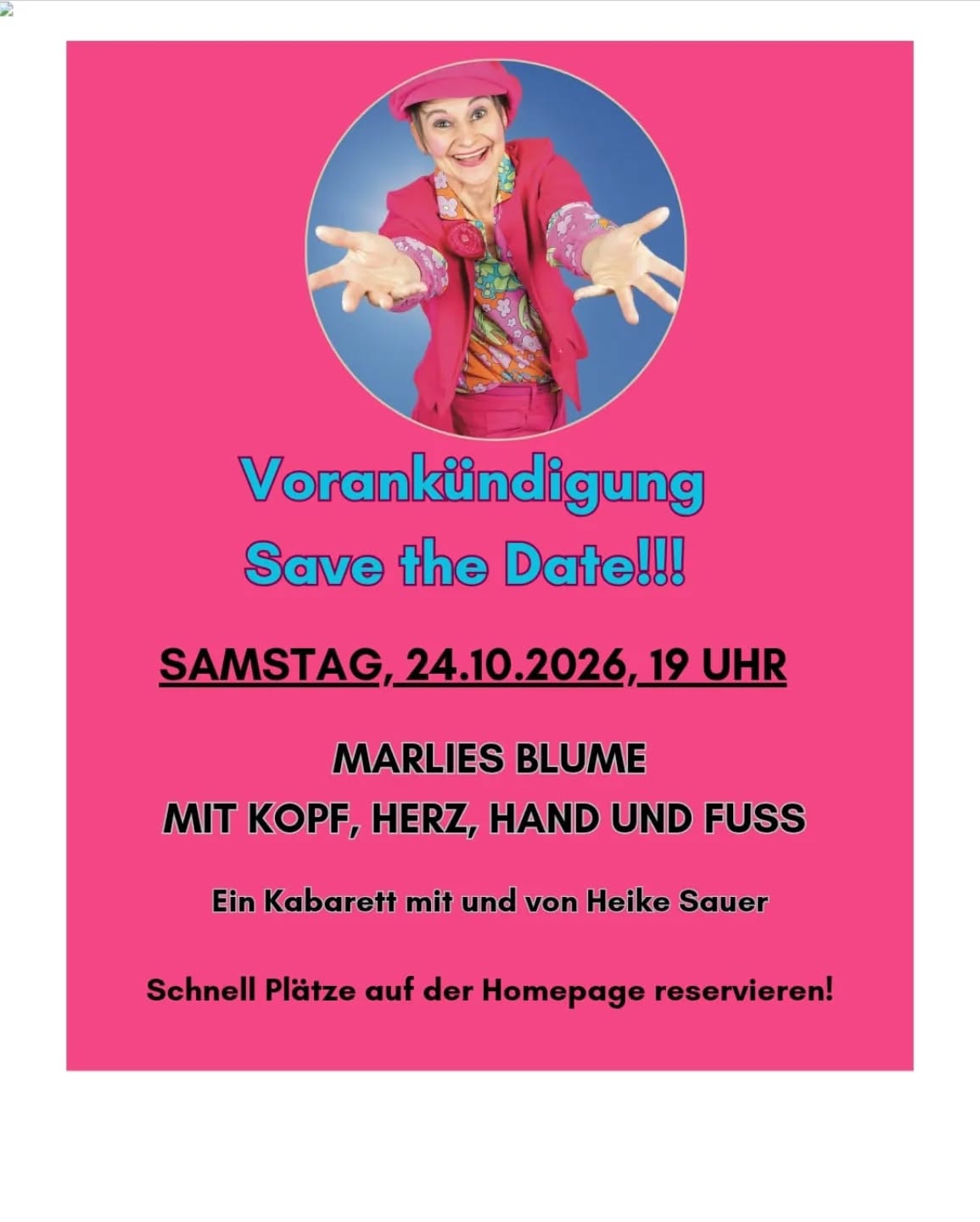 Vorankündigung
Save the Date!!!

SAMSTAG, 24.10.2026, 19 UHR

MARLIES BLUME
MIT KOPF, HERZ, HAND UND FUSS

Ein Kabarett mit und von Heike Sauer

Schnell Plätze auf der Homepage reservieren!